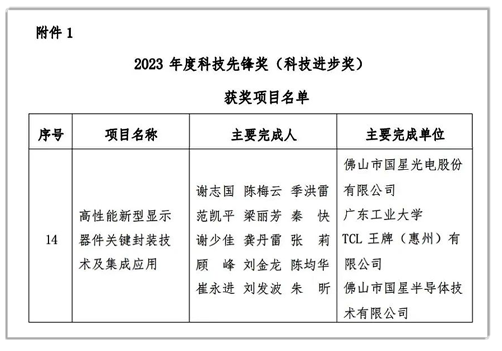 附件 1

2023 年度科技先锋奖（科技进步奖）

获奖项目名单

| 序号 | 项目名称 | 主要完成人 | 主要完成单位 |
|---|---|---|---|
| 14 | 高性能新型显示器件关键封装技术及集成应用 | 谢志国 陈梅云 季洪雷 范凯平 梁丽芳 秦 快 谢少佳 龚丹雷 张 莉 顾 峰 刘金龙 陈均华 崔永进 刘发波 朱 昕 | 佛山市国星光电股份有限公司 广东工业大学 TCL 王牌（惠州）有限公司 佛山市国星半导体技术有限公司 |